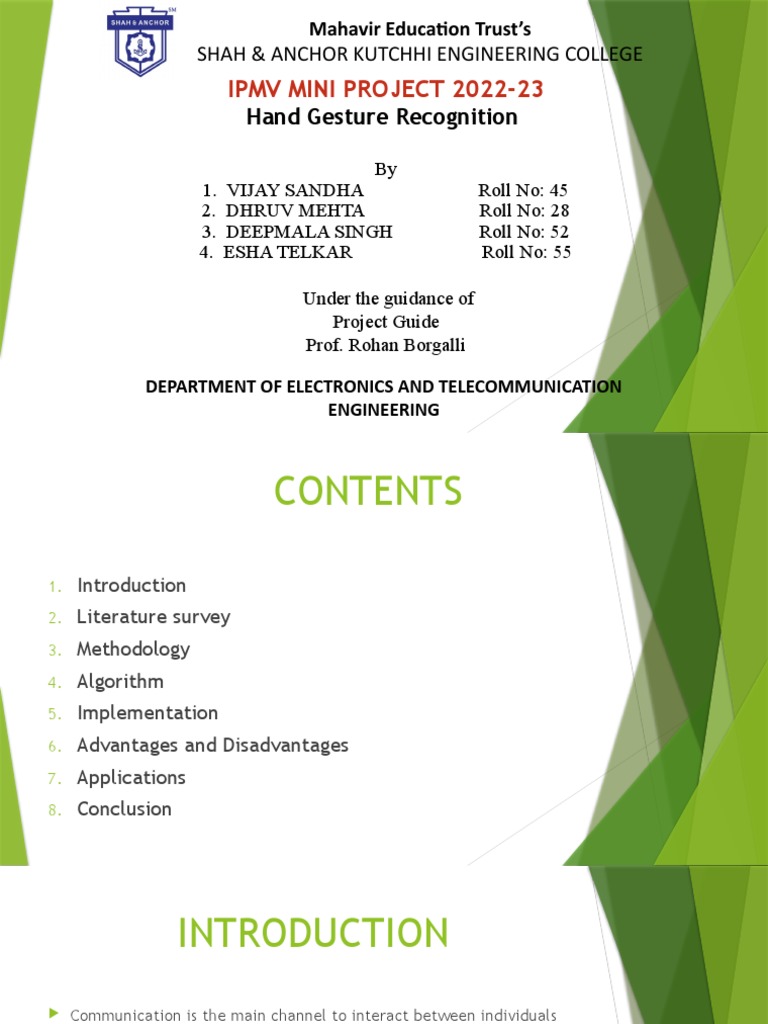 SHAH & ANCHOR

Mahavir Education Trust's
SHAH & ANCHOR KUTCHHI ENGINEERING COLLEGE

IPMV MINI PROJECT 2022-23
Hand Gesture Recognition

By
1. VIJAY SANDHA Roll No: 45
2. DHRUV MEHTA Roll No: 28
3. DEEPMALA SINGH Roll No: 52
4. ESHA TELKAR Roll No: 55

Under the guidance of
Project Guide
Prof. Rohan Borgalli

DEPARTMENT OF ELECTRONICS AND TELECOMMUNICATION ENGINEERING

CONTENTS

1. Introduction
2. Literature survey
3. Methodology
4. Algorithm
5. Implementation
6. Advantages and Disadvantages
7. Applications
8. Conclusion

INTRODUCTION

Communication is the main channel to interact between individuals